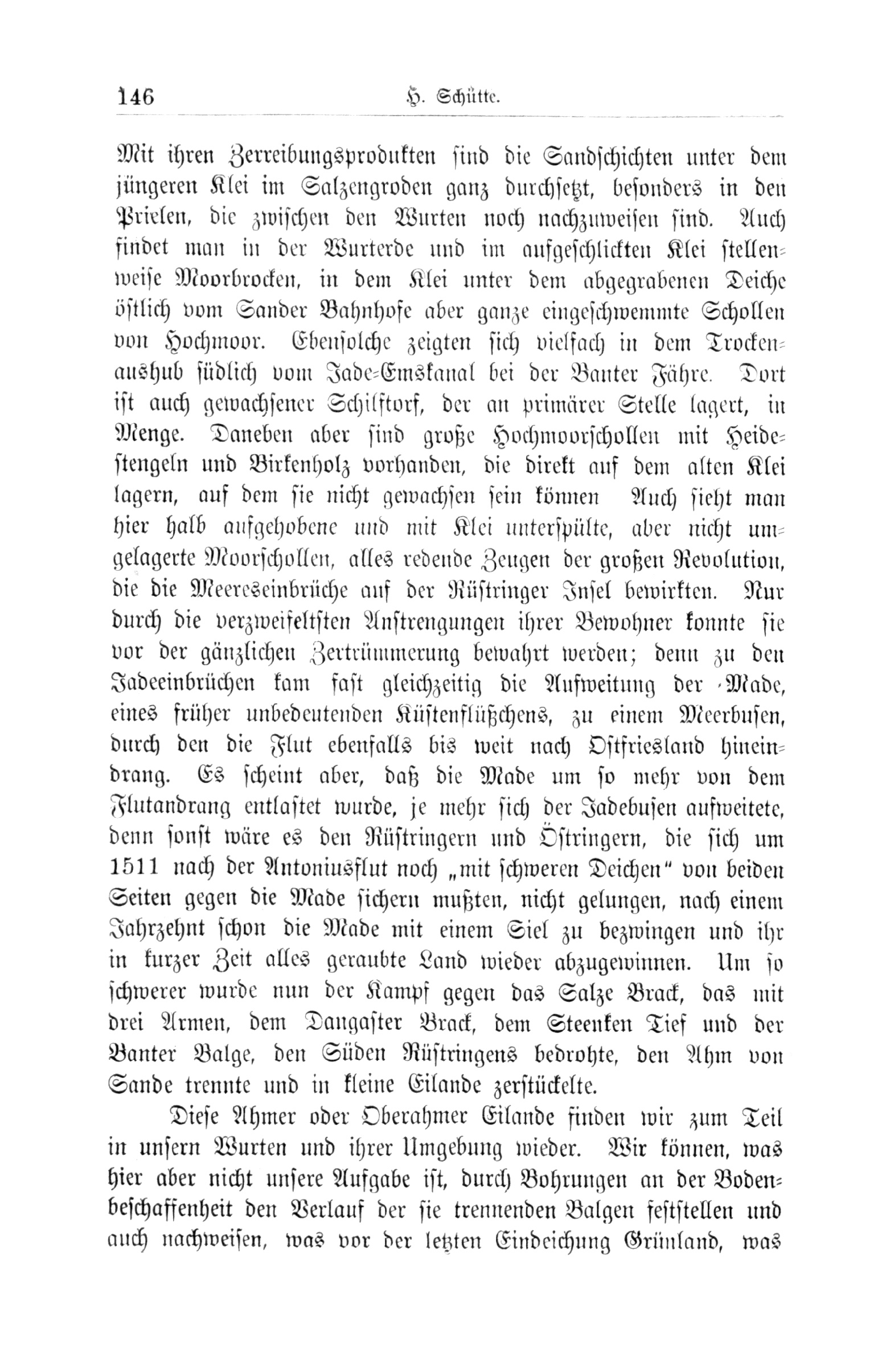 146 H. Schütte.

Mit ihren Zerreibungsprodukten sind die Sandschichten unter dem jüngeren Klei im Salzengroden ganz durchsetzt, besonders in den Prielen, die zwischen den Wurten noch nachzuweisen sind. Auch findet man in der Wurterde und im aufgeschlickten Klei stellenweise Moorbrocken, in dem Klei unter dem abgegrabenen Deiche östlich vom Sander Bahnhofe aber ganze eingeschwemmte Schollen von Hochmoor. Ebensolche zeigten sich vielfach in dem Trockenaushub südlich vom Jade-Emskanal bei der Banter Fähre. Dort ist auch gewachsener Schilftorf, der an primärer Stelle lagert, in Menge. Daneben aber sind große Hochmoorschollen mit Heidestengeln und Birkenholz vorhanden, die direkt auf dem alten Klei lagern, auf dem sie nicht gewachsen sein können Auch sieht man hier halb aufgehobene und mit Klei unterspülte, aber nicht umgelagerte Moorschollen, alles redende Zeugen der großen Revolution, die die Meereseinbrüche auf der Rüstringer Insel bewirkten. Nur durch die verzweifeltsten Anstrengungen ihrer Bewohner konnte sie vor der gänzlichen Zertrümmerung bewahrt werden; denn zu den Jadeeinbrüchen kam fast gleichzeitig die Aufweitung der Made, eines früher unbedeutenden Küstenflüßchens, zu einem Meerbusen, durch den die Flut ebenfalls bis weit nach Ostfriesland hineindrang. Es scheint aber, daß die Made um so mehr von dem Flutandrang entlastet wurde, je mehr sich der Jadebusen aufweitete, denn sonst wäre es den Rüstringern und Östringern, die sich um 1511 nach der Antoniusflut noch „mit schweren Deichen“ von beiden Seiten gegen die Made sichern mußten, nicht gelungen, nach einem Jahrzehnt schon die Made mit einem Siel zu bezwingen und ihr in kurzer Zeit alles geraubte Land wieder abzugewinnen. Um so schwerer wurde nun der Kampf gegen das Salze Brack, das mit drei Armen, dem Dangaster Brack, dem Steenken Tief und der Banter Balge, den Süden Rüstringens bedrohte, den Ahm von Sande trennte und in kleine Eilande zerstückelte.

Diese Ahmer oder Oberahmer Eilande finden wir zum Teil in unsern Wurten und ihrer Umgebung wieder. Wir können, was hier aber nicht unsere Aufgabe ist, durch Bohrungen an der Bodenbeschaffenheit den Verlauf der sie trennenden Balgen feststellen und auch nachweisen, was vor der letzten Eindeichung Grünland, was